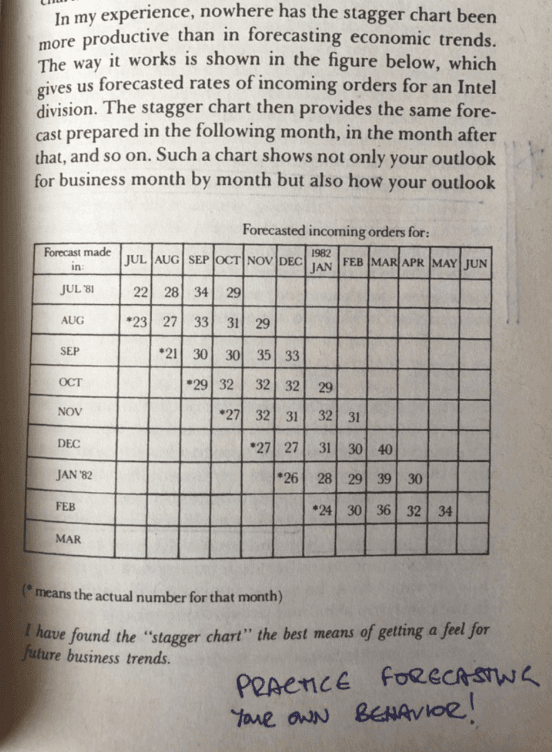 In my experience, nowhere has the stagger chart been more productive than in forecasting economic trends. The way it works is shown in the figure below, which gives us forecasted rates of incoming orders for an Intel division. The stagger chart then provides the same forecast prepared in the following month, in the month after that, and so on. Such a chart shows not only your outlook for business month by month but also how your outlook

Forecasted incoming orders for:

| Forecast made in: | JUL | AUG | SEP | OCT | NOV | DEC | 1982 JAN | FEB | MAR | APR | MAY | JUN |
|---|---|---|---|---|---|---|---|---|---|---|---|---|
| JUL '81 | 22 | 28 | 34 | 29 | | | | | | | | |
| AUG | *23 | 27 | 33 | 31 | 29 | | | | | | | |
| SEP | | *21 | 30 | 30 | 35 | 33 | | | | | | |
| OCT | | | *29 | 32 | 32 | 32 | 29 | | | | | |
| NOV | | | | *27 | 32 | 31 | 32 | 31 | | | | |
| DEC | | | | | *27 | 27 | 31 | 30 | 40 | | | |
| JAN '82 | | | | | | *26 | 28 | 29 | 39 | 30 | | |
| FEB | | | | | | | *24 | 30 | 36 | 32 | 34 | |
| MAR | | | | | | | | | | | | |

(* means the actual number for that month)

I have found the "stagger chart" the best means of getting a feel for future business trends.

PRACTICE FORECASTING YOUR OWN BEHAVIOR!